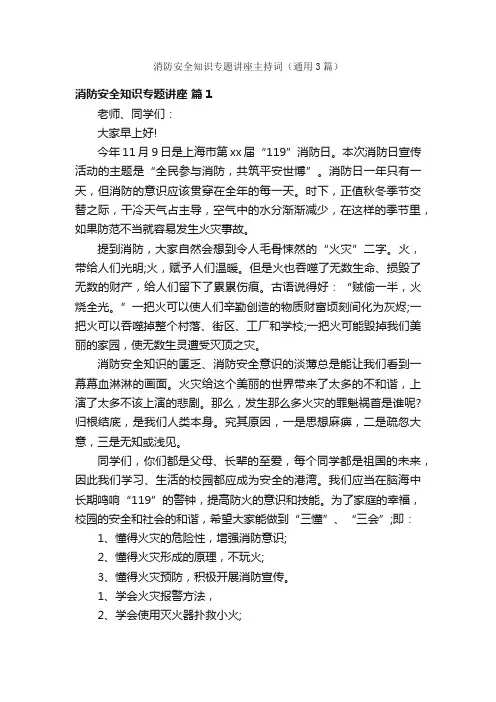 消防安全知识专题讲座主持词（通用3篇）

消防安全知识专题讲座 篇1

老师、同学们：

大家早上好!

今年11月9日是上海市第xx届“119”消防日。本次消防日宣传活动的主题是“全民参与消防，共筑平安世博”。消防日一年只有一天，但消防的意识应该贯穿在全年的每一天。时下，正值秋冬季节交替之际，干冷天气占主导，空气中的水分渐渐减少，在这样的季节里，如果防范不当就容易发生火灾事故。

提到消防，大家自然会想到令人毛骨悚然的“火灾”二字。火，带给人们光明;火，赋予人们温暖。但是火也吞噬了无数生命、损毁了无数的财产，给人们留下了累累伤痕。古语说得好：“贼偷一半，火烧全光。”一把火可以使人们辛勤创造的物质财富顷刻间化为灰烬;一把火可以吞噬掉整个村落、街区、工厂和学校;一把火可能毁掉我们美丽的家园，使无数生灵遭受灭顶之灾。

消防安全知识的匮乏、消防安全意识的淡薄总是能让我们看到一幕幕血淋淋的画面。火灾给这个美丽的世界带来了太多的不和谐，上演了太多不该上演的悲剧。那么，发生那么多火灾的罪魁祸首是谁呢?归根结底，是我们人类本身。究其原因，一是思想麻痹，二是疏忽大意，三是无知或浅见。

同学们，你们都是父母、长辈的至爱，每个同学都是祖国的未来，因此我们学习、生活的校园都应成为安全的港湾。我们应当在脑海中长期鸣响“119”的警钟，提高防火的意识和技能。为了家庭的幸福，校园的安全和社会的和谐，希望大家能做到“三懂”、“三会”;即：

1、懂得火灾的危险性，增强消防意识;

2、懂得火灾形成的原理，不玩火;

3、懂得火灾预防，积极开展消防宣传。

1、学会火灾报警方法，

2、学会使用灭火器扑救小火;